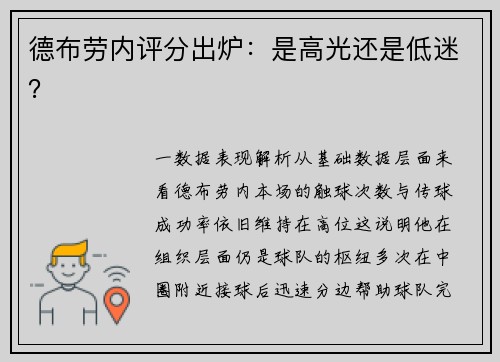 德布劳内评分出炉：是高光还是低迷？

一数据表现解析从基础数据层面来看德布劳内本场的触球次数与传球成功率依旧维持在高位这说明他在组织层面仍是球队的枢纽多次在中圈附近接球后迅速分边帮助球队完